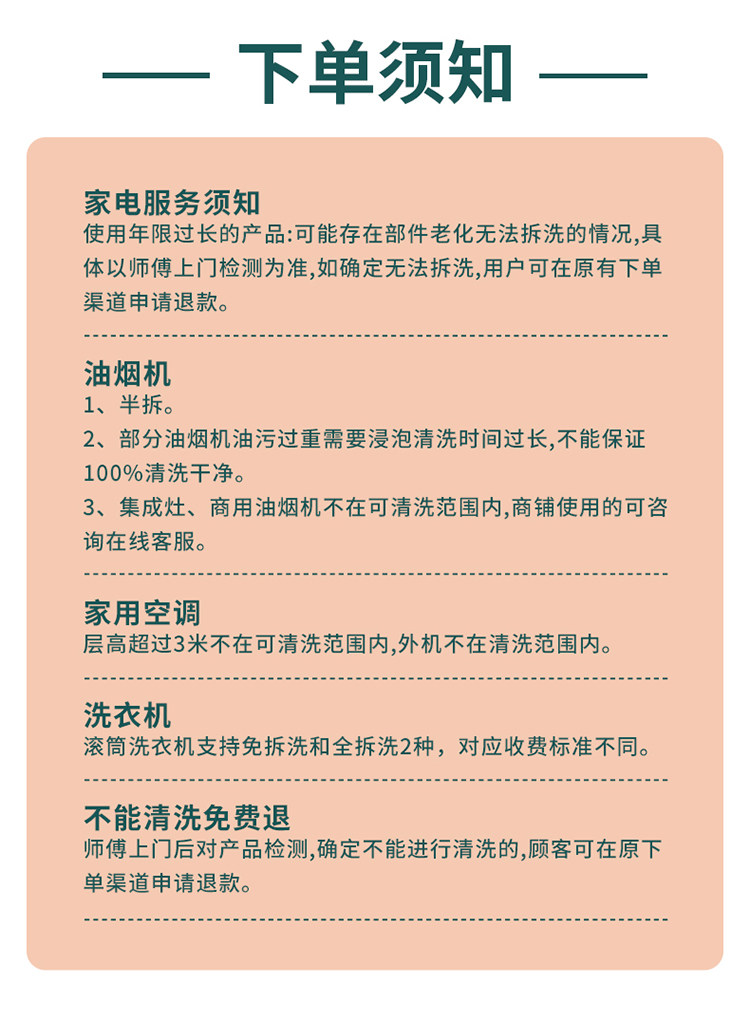 下单须知

家电服务须知
使用年限过长的产品:可能存在部件老化无法拆洗的情况,具体以师傅上门检测为准,如确定无法拆洗,用户可在原有下单渠道申请退款。

油烟机
1、半拆。
2、部分油烟机油污过重需要浸泡清洗时间过长,不能保证100%清洗干净。
3、集成灶、商用油烟机不在可清洗范围内,商铺使用的可咨询在线客服。

家用空调
层高超过3米不在可清洗范围内,外机不在清洗范围内。

洗衣机
滚筒洗衣机支持免拆洗和全拆洗2种，对应收费标准不同。

不能清洗免费退
师傅上门后对产品检测,确定不能进行清洗的,顾客可在原下单渠道申请退款。